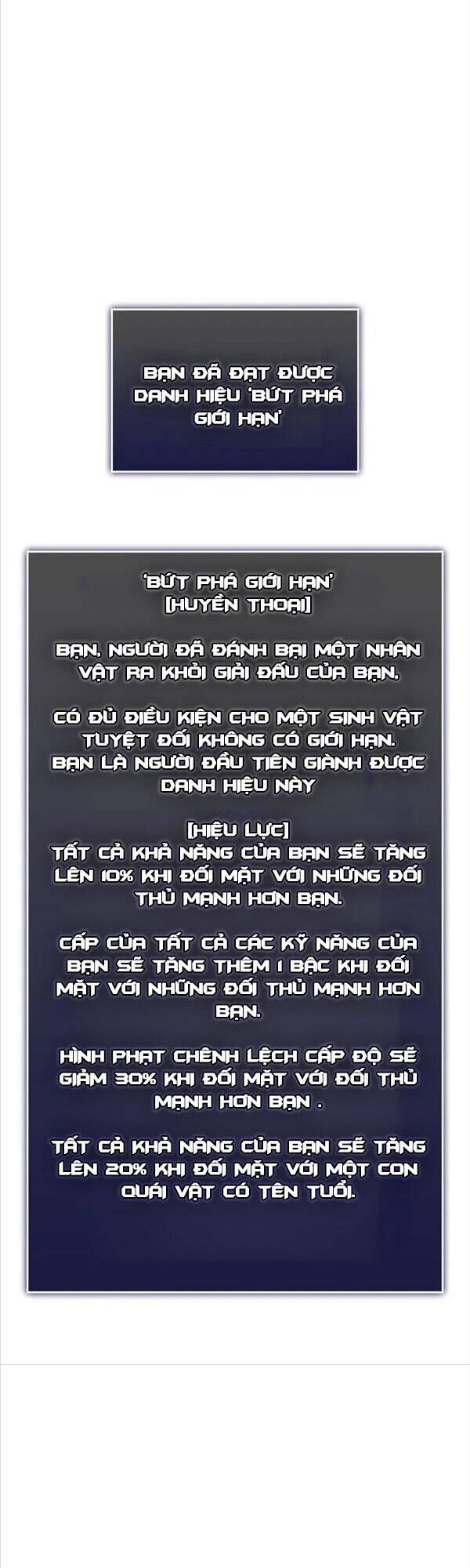 BẠN ĐÃ ĐẠT ĐƯỢC DANH HIỆU 'BỨT PHÁ GIỚI HẠN'

'BỨT PHÁ GIỚI HẠN'
[HUYỀN THOẠI]

BẠN, NGƯỜI ĐÃ ĐÁNH BẠI MỘT NHÂN VẬT RA KHỎI GIẢI ĐẤU CỦA BẠN.

CÓ ĐỦ ĐIỀU KIỆN CHO MỘT SINH VẬT TUYỆT ĐỐI KHÔNG CÓ GIỚI HẠN. BẠN LÀ NGƯỜI ĐẦU TIÊN GIÀNH ĐƯỢC DANH HIỆU NÀY

[HIỆU LỰC]
TẤT CẢ KHẢ NĂNG CỦA BẠN SẼ TĂNG LÊN 10% KHI ĐỐI MẶT VỚI NHỮNG ĐỐI THỦ MẠNH HƠN BẠN.

CẤP CỦA TẤT CẢ CÁC KỸ NĂNG CỦA BẠN SẼ TĂNG THÊM 1 BẬC KHI ĐỐI MẶT VỚI NHỮNG ĐỐI THỦ MẠNH HƠN BẠN.

HÌNH PHẠT CHÊNH LỆCH CẤP ĐỘ SẼ GIẢM 30% KHI ĐỐI MẶT VỚI ĐỐI THỦ MẠNH HƠN BẠN .

TẤT CẢ KHẢ NĂNG CỦA BẠN SẼ TĂNG LÊN 20% KHI ĐỐI MẶT VỚI MỘT CON QUÁI VẬT CÓ TÊN TUỔI.